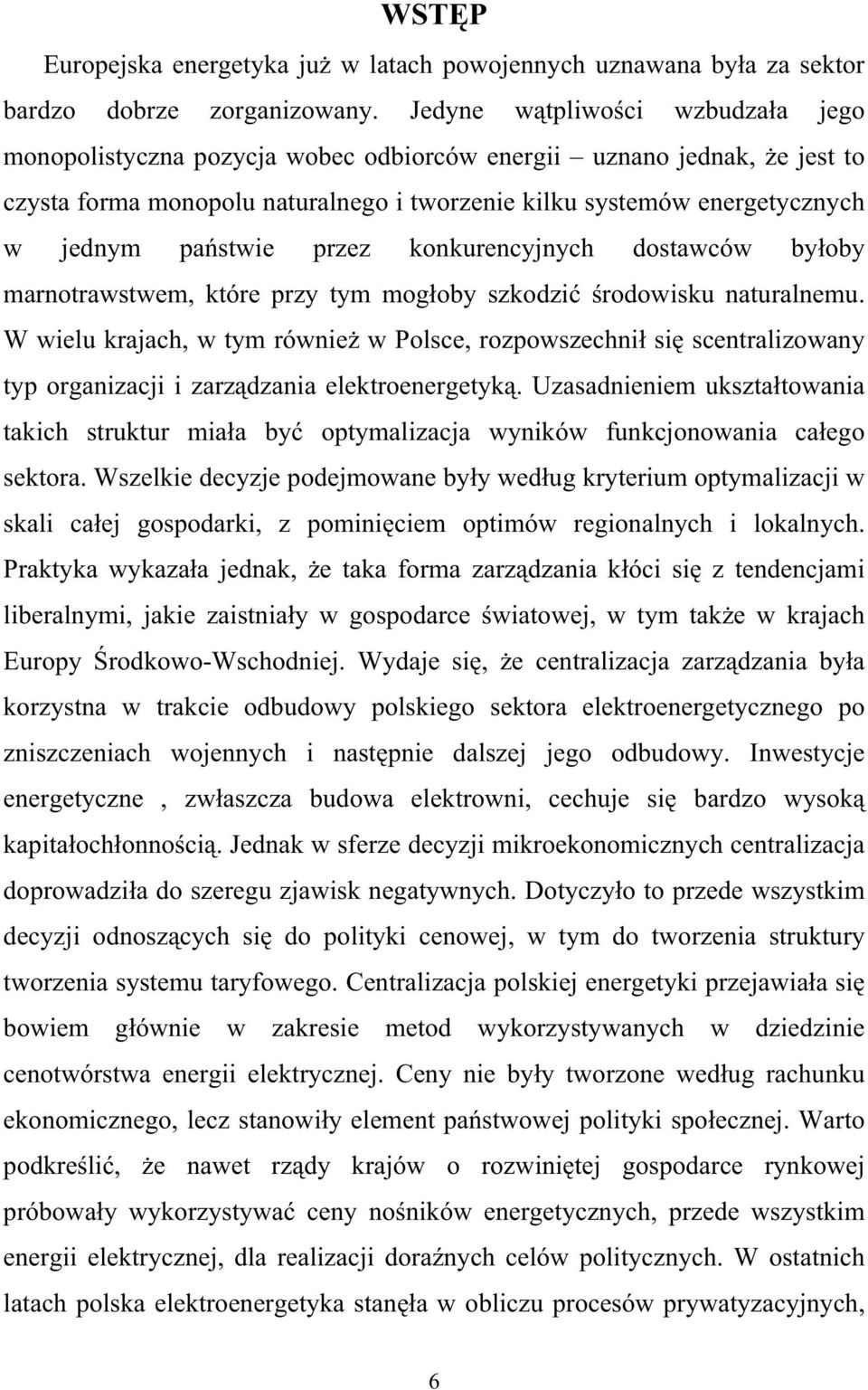 WSTĘP

Europejska energetyka już w latach powojennych uznawana była za sektor bardzo dobrze zorganizowany. Jedyne wątpliwości wzbudzała jego monopolistyczna pozycja wobec odbiorców energii – uznano jednak, że jest to czysta forma monopolu naturalnego i tworzenie kilku systemów energetycznych w jednym państwie przez konkurencyjnych dostawców byłoby marnotrawstwem, które przy tym mogłoby szkodzić środowisku naturalnemu. W wielu krajach, w tym również w Polsce, rozpowszechnił się scentralizowany typ organizacji i zarządzania elektroenergetyką. Uzasadnieniem ukształtowania takich struktur miała być optymalizacja wyników funkcjonowania całego sektora. Wszelkie decyzje podejmowane były według kryterium optymalizacji w skali całej gospodarki, z pominięciem optimów regionalnych i lokalnych. Praktyka wykazała jednak, że taka forma zarządzania kłóci się z tendencjami liberalnymi, jakie zaistniały w gospodarce światowej, w tym także w krajach Europy Środkowo-Wschodniej. Wydaje się, że centralizacja zarządzania była korzystna w trakcie odbudowy polskiego sektora elektroenergetycznego po zniszczeniach wojennych i następnie dalszej jego odbudowy. Inwestycje energetyczne , zwłaszcza budowa elektrowni, cechuje się bardzo wysoką kapitałochłonnością. Jednak w sferze decyzji mikroekonomicznych centralizacja doprowadziła do szeregu zjawisk negatywnych. Dotyczyło to przede wszystkim decyzji odnoszących się do polityki cenowej, w tym do tworzenia struktury tworzenia systemu taryfowego. Centralizacja polskiej energetyki przejawiała się bowiem głównie w zakresie metod wykorzystywanych w dziedzinie cenotwórstwa energii elektrycznej. Ceny nie były tworzone według rachunku ekonomicznego, lecz stanowiły element państwowej polityki społecznej. Warto podkreślić, że nawet rządy krajów o rozwiniętej gospodarce rynkowej próbowały wykorzystywać ceny nośników energetycznych, przede wszystkim energii elektrycznej, dla realizacji doraźnych celów politycznych. W ostatnich latach polska elektroenergetyka stanęła w obliczu procesów prywatyzacyjnych,

6